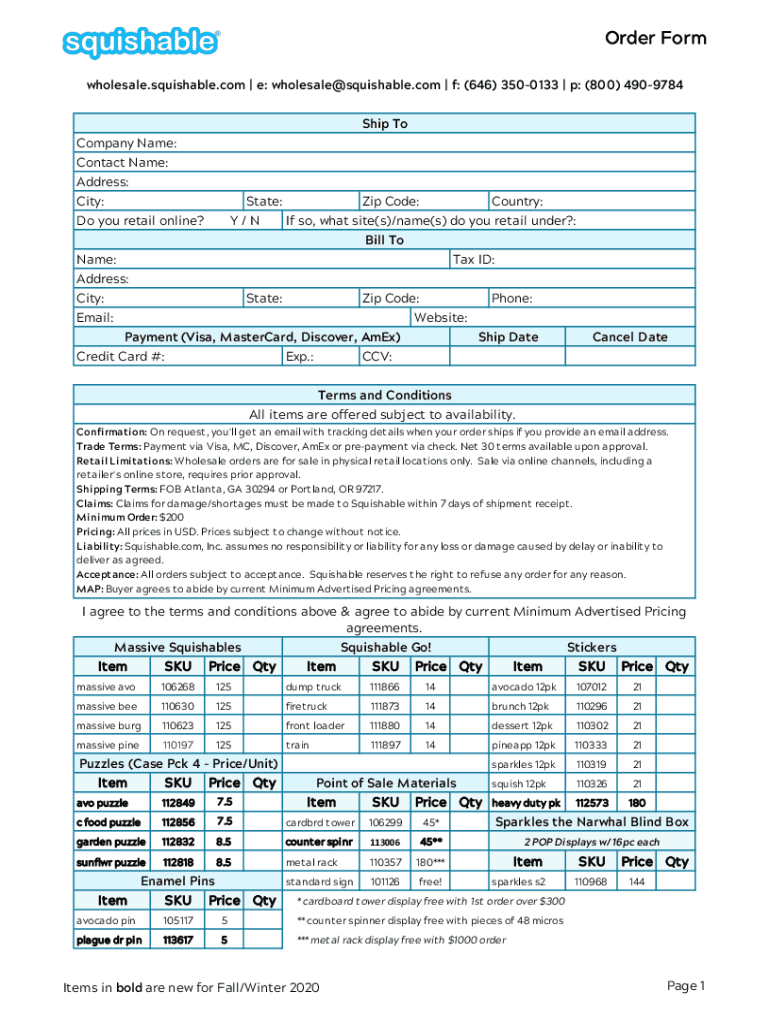 squishable®

Order Form

wholesale.squishable.com | e: wholesale@squishable.com | f: (646) 350-0133 | p: (800) 490-9784

Ship To

Company Name:
Contact Name:
Address:
City: State: Zip Code: Country:
Do you retail online? Y / N If so, what site(s)/name(s) do you retail under?:

Bill To

Name: Tax ID:
Address:
City: State: Zip Code: Phone:
Email: Website:

Payment (Visa, MasterCard, Discover, AmEx) Ship Date Cancel Date
Credit Card #: Exp.: CCV:

Terms and Conditions

All items are offered subject to availability.

Confirmation: On request, you'll get an email with tracking details when your order ships if you provide an email address.
Trade Terms: Payment via Visa, MC, Discover, AmEx or pre-payment via check. Net 30 terms available upon approval.
Retail Limitations: Wholesale orders are for sale in physical retail locations only. Sale via online channels, including a retailer's online store, requires prior approval.
Shipping Terms: FOB Atlanta, GA 30294 or Portland, OR 97217.
Claims: Claims for damage/shortages must be made to Squishable within 7 days of shipment receipt.
Minimum Order: $200
Pricing: All prices in USD. Prices subject to change without notice.
Liability: Squishable.com, Inc. assumes no responsibility or liability for any loss or damage caused by delay or inability to deliver as agreed.
Acceptance: All orders subject to acceptance. Squishable reserves the right to refuse any order for any reason.
MAP: Buyer agrees to abide by current Minimum Advertised Pricing agreements.

I agree to the terms and conditions above & agree to abide by current Minimum Advertised Pricing agreements.

Massive Squishables

| Item | SKU | Price | Qty |
|---|---|---|---|
| massive avo | 106268 | 125 | |
| massive bee | 110630 | 125 | |
| massive burg | 110623 | 125 | |
| massive pine | 110197 | 125 | |

Puzzles (Case Pck 4 - Price/Unit)

| Item | SKU | Price | Qty |
|---|---|---|---|
| avo puzzle | 112849 | 7.5 | |
| c food puzzle | 112856 | 7.5 | |
| garden puzzle | 112832 | 8.5 | |
| sunflwr puzzle | 112818 | 8.5 | |

Enamel Pins

| Item | SKU | Price | Qty |
|---|---|---|---|
| avocado pin | 105117 | 5 | |
| plague dr pin | 113617 | 5 | |

Squishable Go!

| Item | SKU | Price | Qty |
|---|---|---|---|
| dump truck | 111866 | 14 | |
| firetruck | 111873 | 14 | |
| front loader | 111880 | 14 | |
| train | 111897 | 14 | |

Point of Sale Materials

| Item | SKU | Price | Qty |
|---|---|---|---|
| cardbrd tower | 106299 | 45* | |
| counter spinr | 113006 | 45** | |
| metal rack | 110357 | 180*** | |
| standard sign | 101126 | free! | |

* cardboard tower display free with 1st order over $300
** counter spinner display free with pieces of 48 micros
*** metal rack display free with $1000 order

Stickers

| Item | SKU | Price | Qty |
|---|---|---|---|
| avocado 12pk | 107012 | 21 | |
| brunch 12pk | 110296 | 21 | |
| dessert 12pk | 110302 | 21 | |
| pineapp 12pk | 110333 | 21 | |
| sparkles 12pk | 110319 | 21 | |
| squish 12pk | 110326 | 21 | |
| heavy duty pk | 112573 | 180 | |

Sparkles the Narwhal Blind Box

2 POP Displays w/ 16pc each

| Item | SKU | Price | Qty |
|---|---|---|---|
| sparkles s2 | 110968 | 144 | |

Items in bold are new for Fall/Winter 2020

Page 1